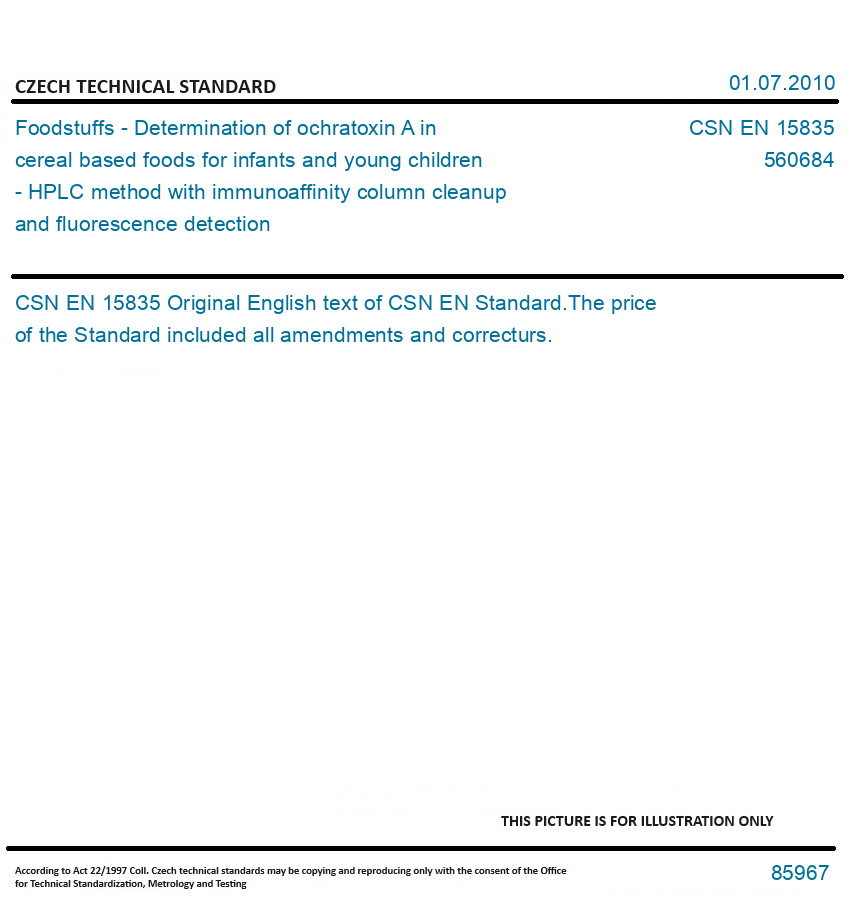 CZECH TECHNICAL STANDARD

01.07.2010

Foodstuffs - Determination of ochratoxin A in cereal based foods for infants and young children - HPLC method with immunoaffinity column cleanup and fluorescence detection

CSN EN 15835
560684

CSN EN 15835 Original English text of CSN EN Standard.The price of the Standard included all amendments and correcturs.

THIS PICTURE IS FOR ILLUSTRATION ONLY

According to Act 22/1997 Coll. Czech technical standards may be copying and reproducing only with the consent of the Office for Technical Standardization, Metrology and Testing

85967